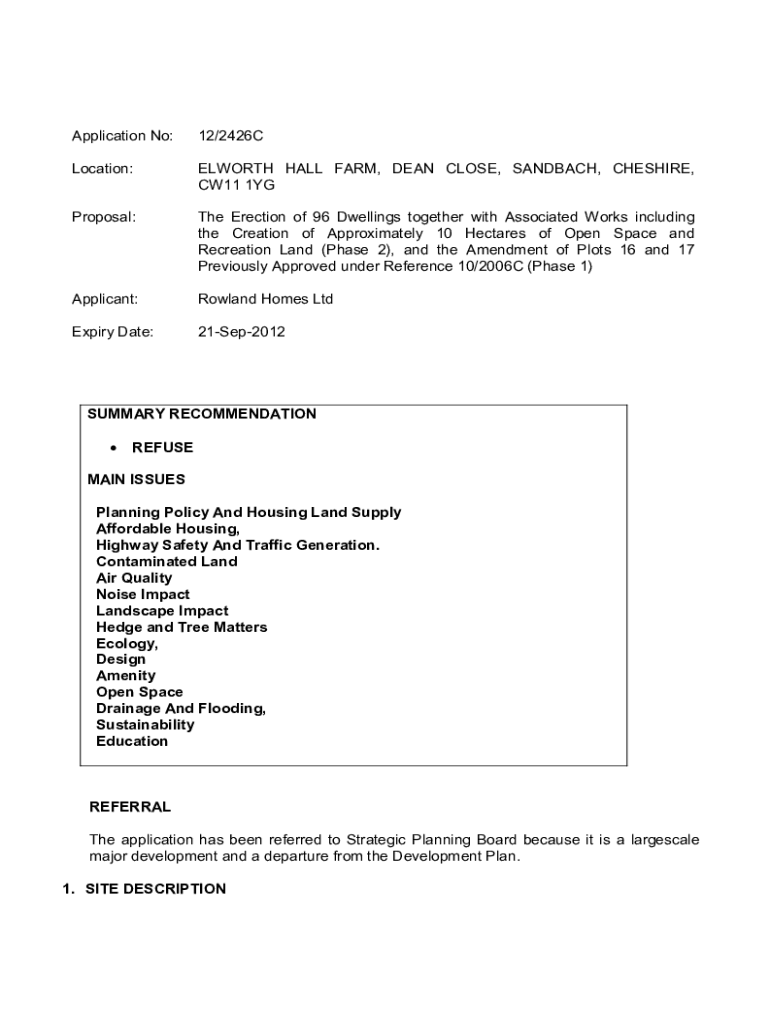 Application No: 12/2426C

Location: ELWORTH HALL FARM, DEAN CLOSE, SANDBACH, CHESHIRE, CW11 1YG

Proposal: The Erection of 96 Dwellings together with Associated Works including the Creation of Approximately 10 Hectares of Open Space and Recreation Land (Phase 2), and the Amendment of Plots 16 and 17 Previously Approved under Reference 10/2006C (Phase 1)

Applicant: Rowland Homes Ltd

Expiry Date: 21-Sep-2012

SUMMARY RECOMMENDATION

• REFUSE

MAIN ISSUES

Planning Policy And Housing Land Supply
Affordable Housing,
Highway Safety And Traffic Generation.
Contaminated Land
Air Quality
Noise Impact
Landscape Impact
Hedge and Tree Matters
Ecology,
Design
Amenity
Open Space
Drainage And Flooding,
Sustainability
Education

REFERRAL

The application has been referred to Strategic Planning Board because it is a largescale major development and a departure from the Development Plan.

1. SITE DESCRIPTION